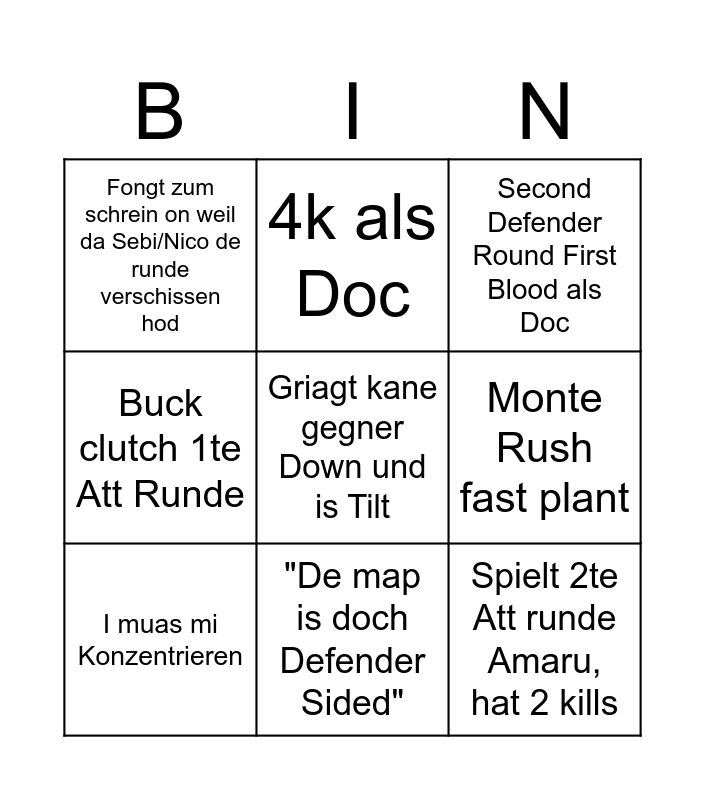 | B | I | N |
|---|---|---|
| Fongt zum schrein on weil da Sebi/Nico de runde verschissen hod | 4k als Doc | Second Defender Round First Blood als Doc |
| Buck clutch 1te Att Runde | Griagt kane gegner Down und is Tilt | Monte Rush fast plant |
| I muas mi Konzentrieren | "De map is doch Defender Sided" | Spielt 2te Att runde Amaru, hat 2 kills |